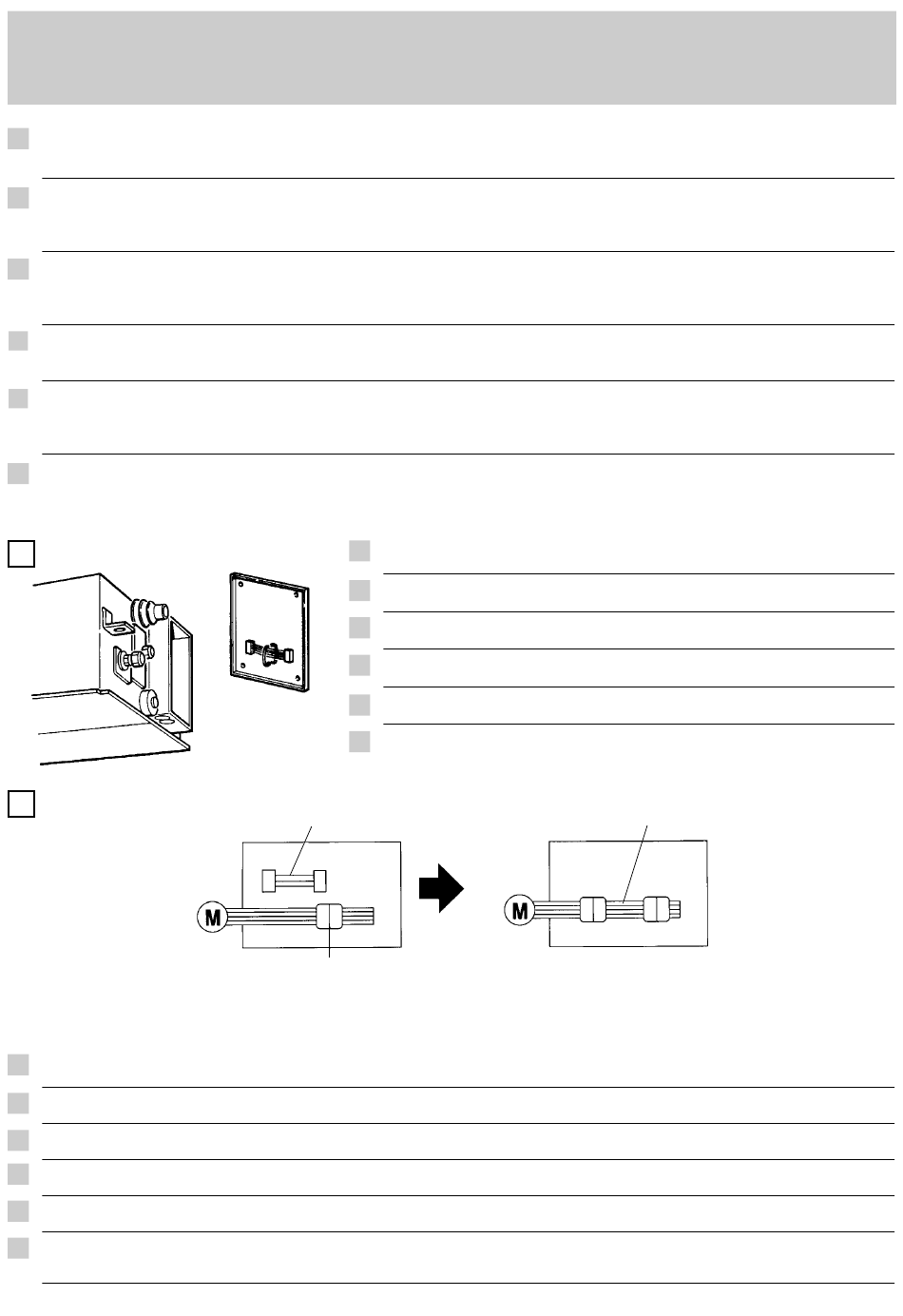 M

M